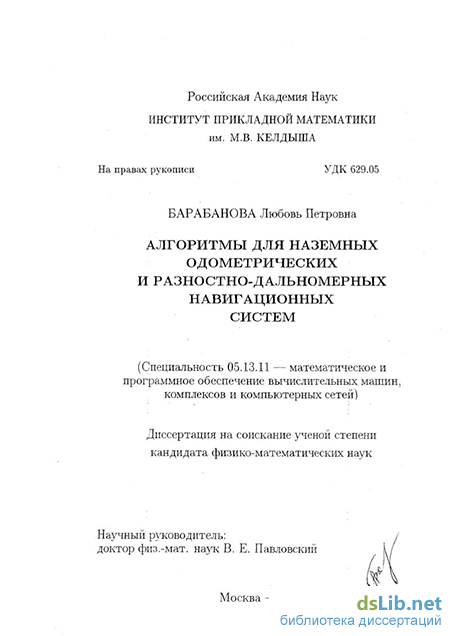 Российская Академия Наук
ИНСТИТУТ ПРИКЛАДНОЙ МАТЕМАТИКИ
им. М.В. КЕЛДЫША

На правах рукописи

УДК 629.05

БАРАБАНОВА Любовь Петровна

АЛГОРИТМЫ ДЛЯ НАЗЕМНЫХ ОДОМЕТРИЧЕСКИХ И РАЗНОСТНО-ДАЛЬНОМЕРНЫХ НАВИГАЦИОННЫХ СИСТЕМ

(Специальность 05.13.11 — математическое и программное обеспечение вычислительных машин, комплексов и компьютерных сетей)

Диссертация на соискание ученой степени кандидата физико-математических наук

Научный руководитель:
доктор физ.-мат. наук В. Е. Павловский

Москва -

dsLib.net
библиотека диссертаций